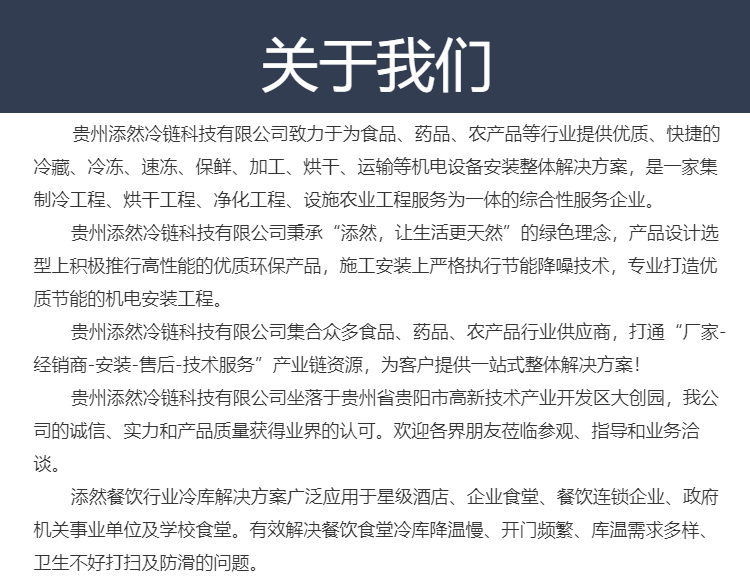 关于我们

贵州添然冷链科技有限公司致力于为食品、药品、农产品等行业提供优质、快捷的冷藏、冷冻、速冻、保鲜、加工、烘干、运输等机电设备安装整体解决方案，是一家集制冷工程、烘干工程、净化工程、设施农业工程服务为一体的综合性服务企业。

贵州添然冷链科技有限公司秉承“添然，让生活更天然”的绿色理念，产品设计选型上积极推行高性能的优质环保产品，施工安装上严格执行节能降噪技术，专业打造优质节能的机电安装工程。

贵州添然冷链科技有限公司集合众多食品、药品、农产品行业供应商，打通“厂家-经销商-安装-售后-技术服务”产业链资源，为客户提供一站式整体解决方案！

贵州添然冷链科技有限公司坐落于贵州省贵阳市高新技术产业开发区大创园，我公司的诚信、实力和产品质量获得业界的认可。欢迎各界朋友莅临参观、指导和业务洽谈。

添然餐饮行业冷库解决方案广泛应用于星级酒店、企业食堂、餐饮连锁企业、政府机关事业单位及学校食堂。有效解决餐饮食堂冷库降温慢、开门频繁、库温需求多样、卫生不好打扫及防滑的问题。